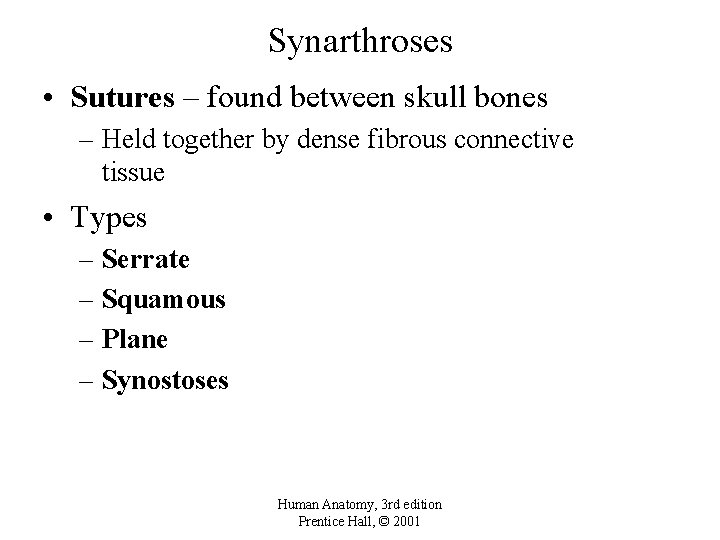 Synarthroses

• Sutures – found between skull bones
– Held together by dense fibrous connective tissue

• Types
– Serrate
– Squamous
– Plane
– Synostoses

Human Anatomy, 3rd edition
Prentice Hall, © 2001